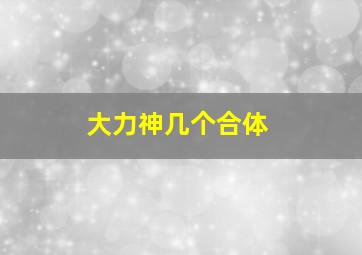 大力神几个合体